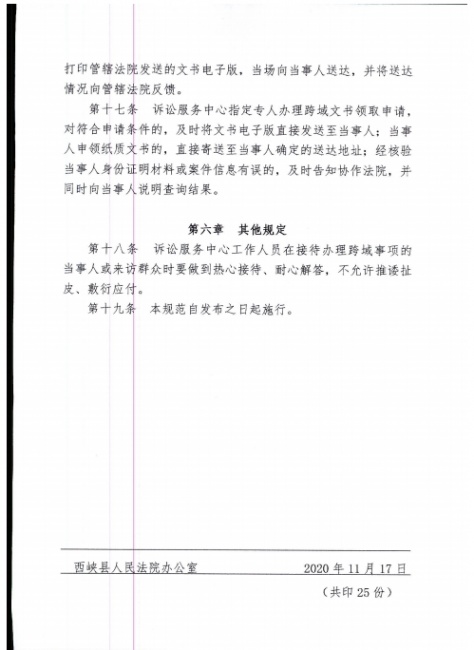 打印管辖法院发送的文书电子版，当场向当事人送达，并将送达情况向管辖法院反馈。

第十七条　诉讼服务中心指定专人办理跨域文书领取申请，对符合申请条件的，及时将文书电子版直接发送至当事人；当事人申领纸质文书的，直接寄送至当事人确定的送达地址；经核验当事人身份证明材料或案件信息有误的，及时告知协作法院，并同时向当事人说明查询结果。

第六章　其他规定

第十八条　诉讼服务中心工作人员在接待办理跨域事项的当事人或来访群众时要做到热心接待、耐心解答，不允许推诿扯皮、敷衍应付。

第十九条　本规范自发布之日起施行。

西峡县人民法院办公室　　2020年11月17日

（共印25份）